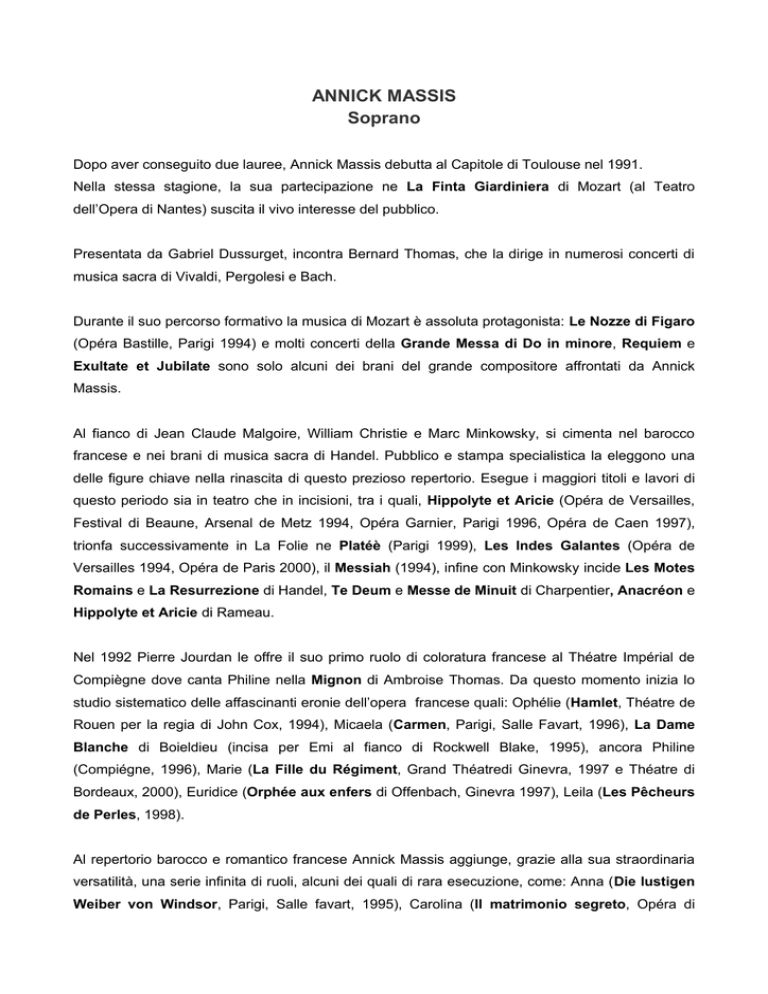 ANNICK MASSIS
Soprano

Dopo aver conseguito due lauree, Annick Massis debutta al Capitole di Toulouse nel 1991.
Nella stessa stagione, la sua partecipazione ne La Finta Giardiniera di Mozart (al Teatro dell'Opera di Nantes) suscita il vivo interesse del pubblico.

Presentata da Gabriel Dussurget, incontra Bernard Thomas, che la dirige in numerosi concerti di musica sacra di Vivaldi, Pergolesi e Bach.

Durante il suo percorso formativo la musica di Mozart è assoluta protagonista: Le Nozze di Figaro (Opéra Bastille, Parigi 1994) e molti concerti della Grande Messa di Do in minore, Requiem e Exultate et Jubilate sono solo alcuni dei brani del grande compositore affrontati da Annick Massis.

Al fianco di Jean Claude Malgoire, William Christie e Marc Minkowsky, si cimenta nel barocco francese e nei brani di musica sacra di Handel. Pubblico e stampa specialistica la eleggono una delle figure chiave nella rinascita di questo prezioso repertorio. Esegue i maggiori titoli e lavori di questo periodo sia in teatro che in incisioni, tra i quali, Hippolyte et Aricie (Opéra de Versailles, Festival di Beaune, Arsenal de Metz 1994, Opéra Garnier, Parigi 1996, Opéra de Caen 1997), trionfa successivamente in La Folie ne Platéè (Parigi 1999), Les Indes Galantes (Opéra de Versailles 1994, Opéra de Paris 2000), il Messiah (1994), infine con Minkowsky incide Les Motes Romains e La Resurrezione di Handel, Te Deum e Messe de Minuit di Charpentier, Anacréon e Hippolyte et Aricie di Rameau.

Nel 1992 Pierre Jourdan le offre il suo primo ruolo di coloratura francese al Théatre Impérial de Compiègne dove canta Philine nella Mignon di Ambroise Thomas. Da questo momento inizia lo studio sistematico delle affascinanti eronie dell'opera francese quali: Ophélie (Hamlet, Théatre de Rouen per la regia di John Cox, 1994), Micaela (Carmen, Parigi, Salle Favart, 1996), La Dame Blanche di Boieldieu (incisa per Emi al fianco di Rockwell Blake, 1995), ancora Philine (Compiégne, 1996), Marie (La Fille du Régiment, Grand Théatredi Ginevra, 1997 e Théatre di Bordeaux, 2000), Euridice (Orphée aux enfers di Offenbach, Ginevra 1997), Leila (Les Pêcheurs de Perles, 1998).

Al repertorio barocco e romantico francese Annick Massis aggiunge, grazie alla sua straordinaria versatilità, una serie infinita di ruoli, alcuni dei quali di rara esecuzione, come: Anna (Die lustigen Weiber von Windsor, Parigi, Salle favart, 1995), Carolina (Il matrimonio segreto, Opéra di